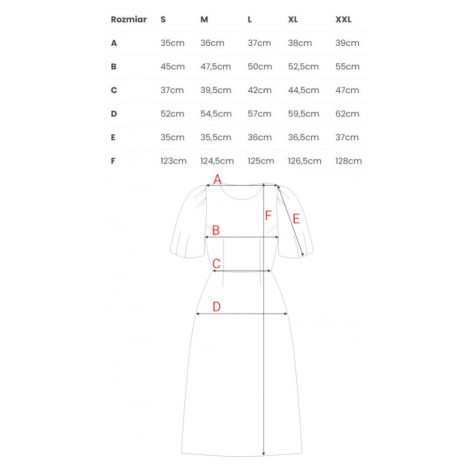 | Rozmiar | S | M | L | XL | XXL |
|---|---|---|---|---|---|
| A | 35cm | 36cm | 37cm | 38cm | 39cm |
| B | 45cm | 47,5cm | 50cm | 52,5cm | 55cm |
| C | 37cm | 39,5cm | 42cm | 44,5cm | 47cm |
| D | 52cm | 54,5cm | 57cm | 59,5cm | 62cm |
| E | 35cm | 35,5cm | 36cm | 36,5cm | 37cm |
| F | 123cm | 124,5cm | 125cm | 126,5cm | 128cm |

A
F
E
B
C
D